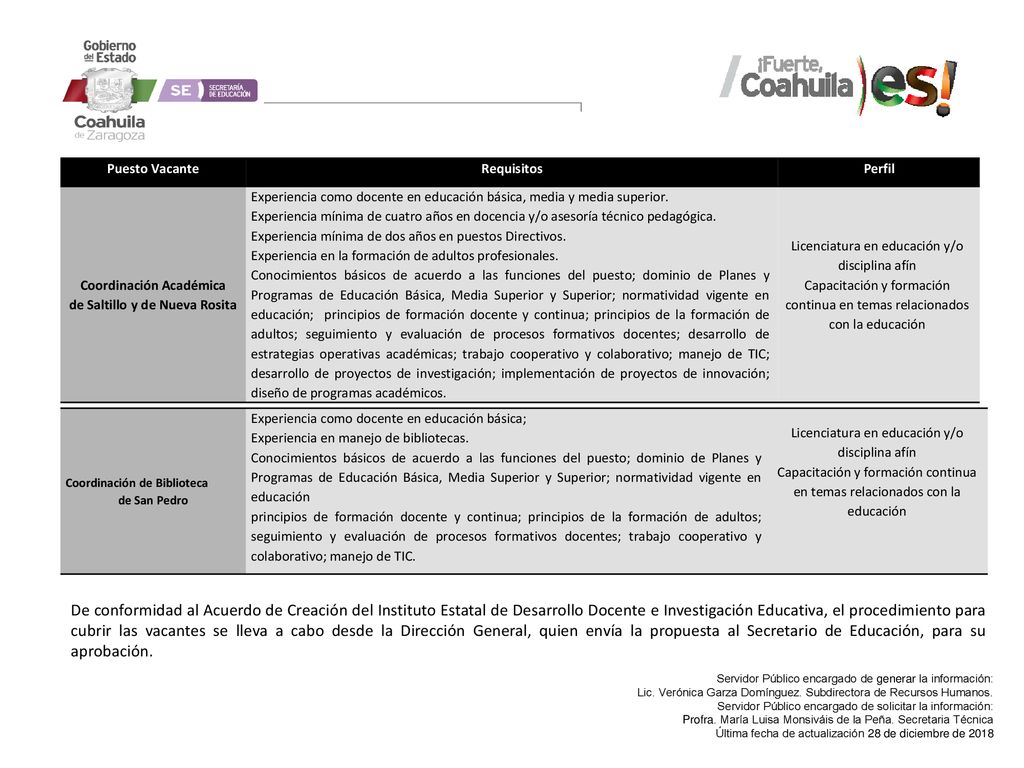 Gobierno del Estado
SE SECRETARÍA DE EDUCACIÓN
Coahuila de Zaragoza

¡Fuerte, Coahuila es!

| Puesto Vacante | Requisitos | Perfil |
|---|---|---|
| Coordinación Académica de Saltillo y de Nueva Rosita | Experiencia como docente en educación básica, media y media superior. Experiencia mínima de cuatro años en docencia y/o asesoría técnico pedagógica. Experiencia mínima de dos años en puestos Directivos. Experiencia en la formación de adultos profesionales. Conocimientos básicos de acuerdo a las funciones del puesto; dominio de Planes y Programas de Educación Básica, Media Superior y Superior; normatividad vigente en educación; principios de formación docente y continua; principios de la formación de adultos; seguimiento y evaluación de procesos formativos docentes; desarrollo de estrategias operativas académicas; trabajo cooperativo y colaborativo; manejo de TIC; desarrollo de proyectos de investigación; implementación de proyectos de innovación; diseño de programas académicos. | Licenciatura en educación y/o disciplina afín Capacitación y formación continua en temas relacionados con la educación |
| Coordinación de Biblioteca de San Pedro | Experiencia como docente en educación básica; Experiencia en manejo de bibliotecas. Conocimientos básicos de acuerdo a las funciones del puesto; dominio de Planes y Programas de Educación Básica, Media Superior y Superior; normatividad vigente en educación principios de formación docente y continua; principios de la formación de adultos; seguimiento y evaluación de procesos formativos docentes; trabajo cooperativo y colaborativo; manejo de TIC. | Licenciatura en educación y/o disciplina afín Capacitación y formación continua en temas relacionados con la educación |

De conformidad al Acuerdo de Creación del Instituto Estatal de Desarrollo Docente e Investigación Educativa, el procedimiento para cubrir las vacantes se lleva a cabo desde la Dirección General, quien envía la propuesta al Secretario de Educación, para su aprobación.

Servidor Público encargado de generar la información:
Lic. Verónica Garza Domínguez. Subdirectora de Recursos Humanos.
Servidor Público encargado de solicitar la información:
Profra. María Luisa Monsiváis de la Peña. Secretaria Técnica
Última fecha de actualización 28 de diciembre de 2018